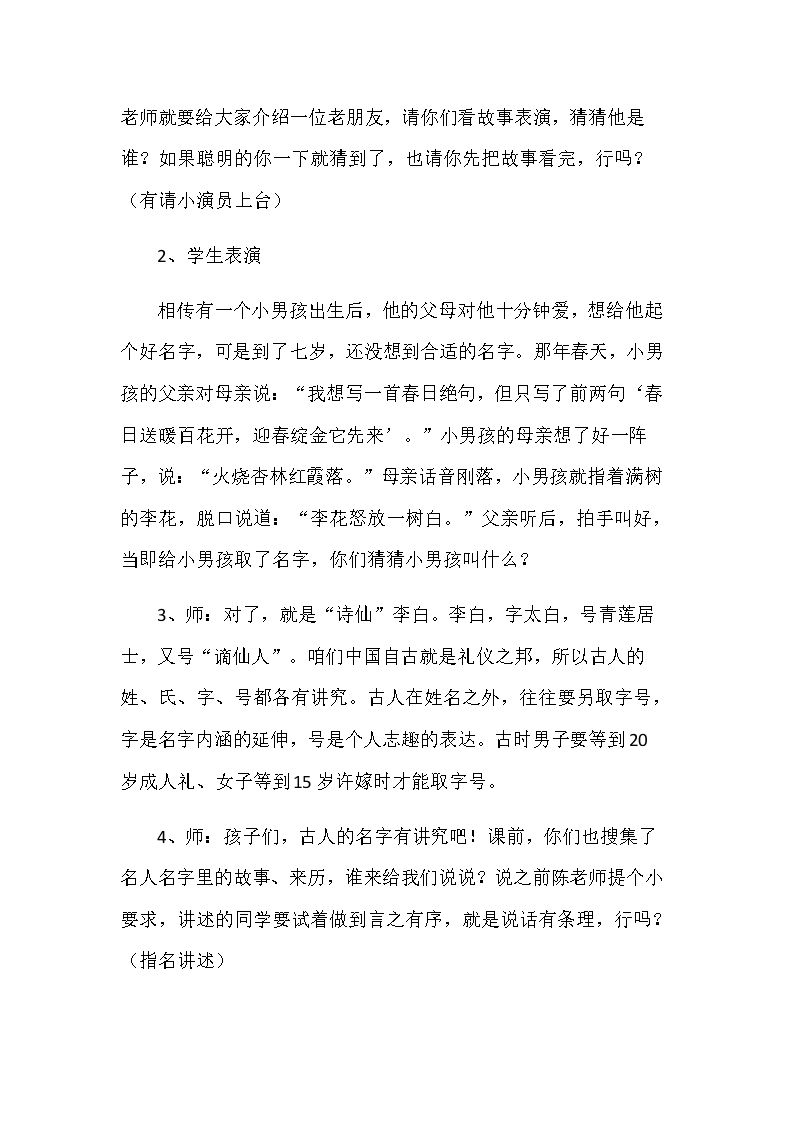 老师就要给大家介绍一位老朋友，请你们看故事表演，猜猜他是谁？如果聪明的你一下就猜到了，也请你先把故事看完，行吗？（有请小演员上台）

2、学生表演

相传有一个小男孩出生后，他的父母对他十分钟爱，想给他起个好名字，可是到了七岁，还没想到合适的名字。那年春天，小男孩的父亲对母亲说：“我想写一首春日绝句，但只写了前两句‘春日送暖百花开，迎春绽金它先来’。”小男孩的母亲想了好一阵子，说：“火烧杏林红霞落。”母亲话音刚落，小男孩就指着满树的李花，脱口说道：“李花怒放一树白。”父亲听后，拍手叫好，当即给小男孩取了名字，你们猜猜小男孩叫什么？

3、师：对了，就是“诗仙”李白。李白，字太白，号青莲居士，又号“谪仙人”。咱们中国自古就是礼仪之邦，所以古人的姓、氏、字、号都各有讲究。古人在姓名之外，往往要另取字号，字是名字内涵的延伸，号是个人志趣的表达。古时男子要等到20岁成人礼、女子等到15岁许嫁时才能取字号。

4、师：孩子们，古人的名字有讲究吧！课前，你们也搜集了名人名字里的故事、来历，谁来给我们说说？说之前陈老师提个小要求，讲述的同学要试着做到言之有序，就是说话有条理，行吗？（指名讲述）